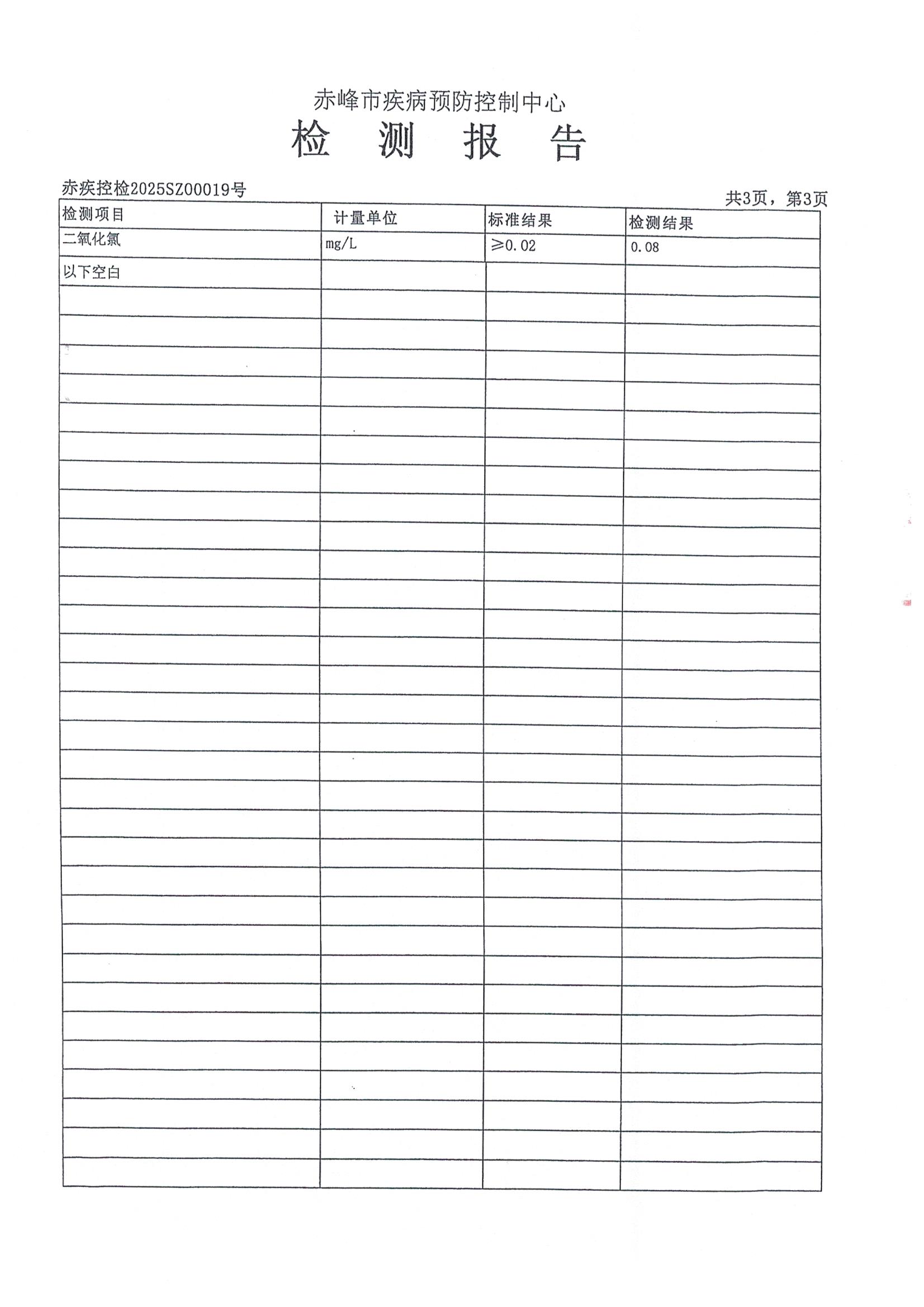 赤峰市疾病预防控制中心

检 测 报 告

赤疾控检2025SZ00019号

共3页，第3页

| 检测项目 | 计量单位 | 标准结果 | 检测结果 |
|---|---|---|---|
| 二氧化氯 | mg/L | ≥0.02 | 0.08 |
| 以下空白 | | | |